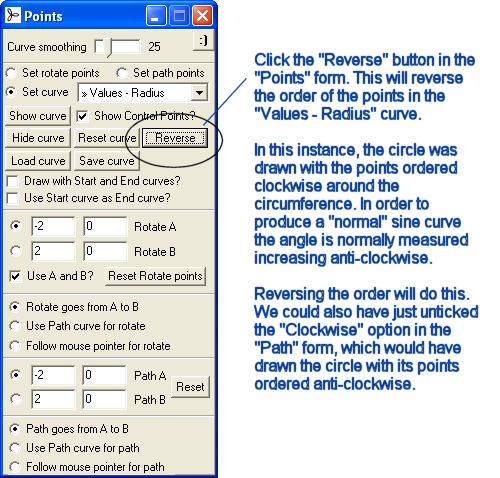 Points

Curve smoothing 25 :)

Set rotate points Set path points

Set curve » Values - Radius

Show curve Show Control Points?

Hide curve Reset curve Reverse

Load curve Save curve

Draw with Start and End curves?

Use Start curve as End curve?

-2 0 Rotate A

2 0 Rotate B

Use A and B? Reset Rotate points

Rotate goes from A to B

Use Path curve for rotate

Follow mouse pointer for rotate

-2 0 Path A

2 0 Path B

Reset

Path goes from A to B

Use Path curve for path

Follow mouse pointer for path

Click the "Reverse" button in the "Points" form. This will reverse the order of the points in the "Values - Radius" curve.

In this instance, the circle was drawn with the points ordered clockwise around the circumference. In order to produce a "normal" sine curve the angle is normally measured increasing anti-clockwise.

Reversing the order will do this. We could also have just unticked the "Clockwise" option in the "Path" form, which would have drawn the circle with its points ordered anti-clockwise.